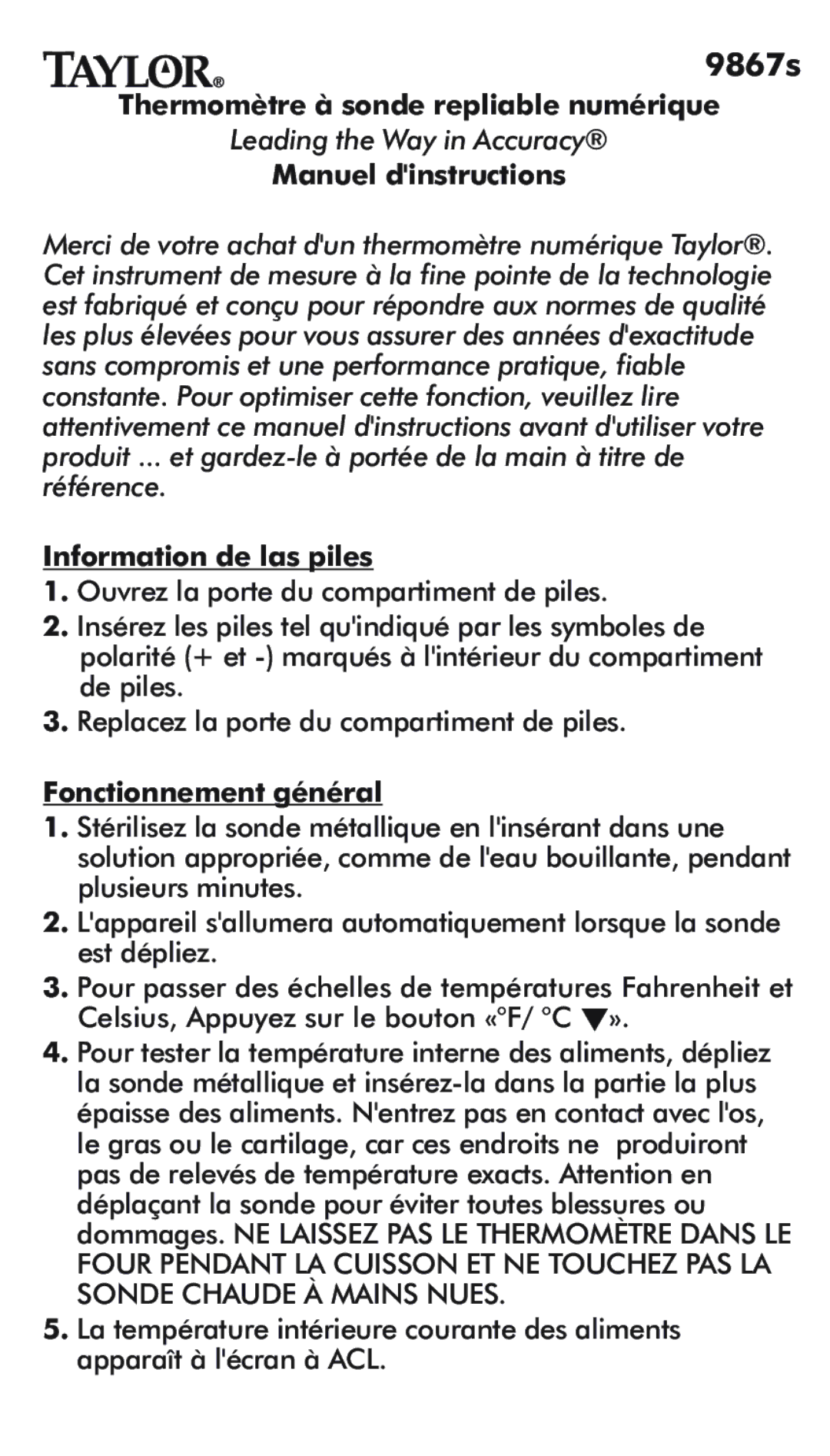 TAYLOR® 9867s

Thermomètre à sonde repliable numérique

Leading the Way in Accuracy®

Manuel d'instructions

Merci de votre achat d'un thermomètre numérique Taylor®. Cet instrument de mesure à la fine pointe de la technologie est fabriqué et conçu pour répondre aux normes de qualité les plus élevées pour vous assurer des années d'exactitude sans compromis et une performance pratique, fiable constante. Pour optimiser cette fonction, veuillez lire attentivement ce manuel d'instructions avant d'utiliser votre produit ... et gardez-le à portée de la main à titre de référence.

Information de las piles

1. Ouvrez la porte du compartiment de piles.

2. Insérez les piles tel qu'indiqué par les symboles de polarité (+ et -) marqués à l'intérieur du compartiment de piles.

3. Replacez la porte du compartiment de piles.

Fonctionnement général

1. Stérilisez la sonde métallique en l'insérant dans une solution appropriée, comme de l'eau bouillante, pendant plusieurs minutes.

2. L'appareil s'allumera automatiquement lorsque la sonde est dépliez.

3. Pour passer des échelles de températures Fahrenheit et Celsius, Appuyez sur le bouton «°F/ °C ▼».

4. Pour tester la température interne des aliments, dépliez la sonde métallique et insérez-la dans la partie la plus épaisse des aliments. N'entrez pas en contact avec l'os, le gras ou le cartilage, car ces endroits ne produiront pas de relevés de température exacts. Attention en déplaçant la sonde pour éviter toutes blessures ou dommages. NE LAISSEZ PAS LE THERMOMÈTRE DANS LE FOUR PENDANT LA CUISSON ET NE TOUCHEZ PAS LA SONDE CHAUDE À MAINS NUES.

5. La température intérieure courante des aliments apparaît à l'écran à ACL.